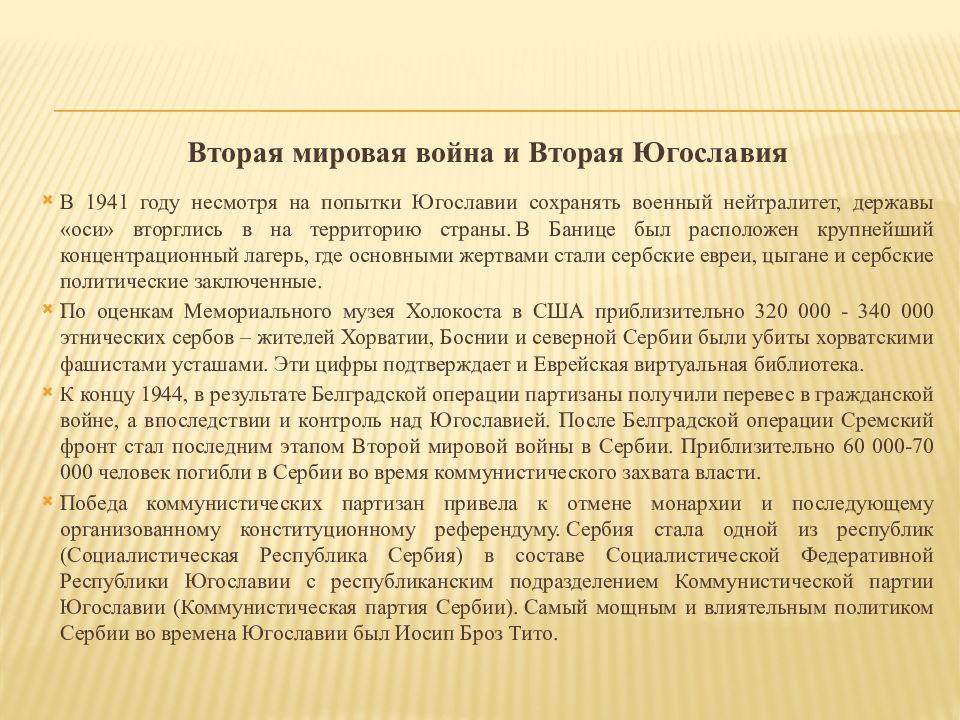 Вторая мировая война и Вторая Югославия

В 1941 году несмотря на попытки Югославии сохранять военный нейтралитет, державы «оси» вторглись в на территорию страны. В Банице был расположен крупнейший концентрационный лагерь, где основными жертвами стали сербские евреи, цыгане и сербские политические заключенные.

По оценкам Мемориального музея Холокоста в США приблизительно 320 000 - 340 000 этнических сербов – жителей Хорватии, Боснии и северной Сербии были убиты хорватскими фашистами усташами. Эти цифры подтверждает и Еврейская виртуальная библиотека.

К концу 1944, в результате Белградской операции партизаны получили перевес в гражданской войне, а впоследствии и контроль над Югославией. После Белградской операции Сремский фронт стал последним этапом Второй мировой войны в Сербии. Приблизительно 60 000-70 000 человек погибли в Сербии во время коммунистического захвата власти.

Победа коммунистических партизан привела к отмене монархии и последующему организованному конституционному референдуму. Сербия стала одной из республик (Социалистическая Республика Сербия) в составе Социалистической Федеративной Республики Югославии с республиканским подразделением Коммунистической партии Югославии (Коммунистическая партия Сербии). Самый мощным и влиятельным политиком Сербии во времена Югославии был Иосип Броз Тито.